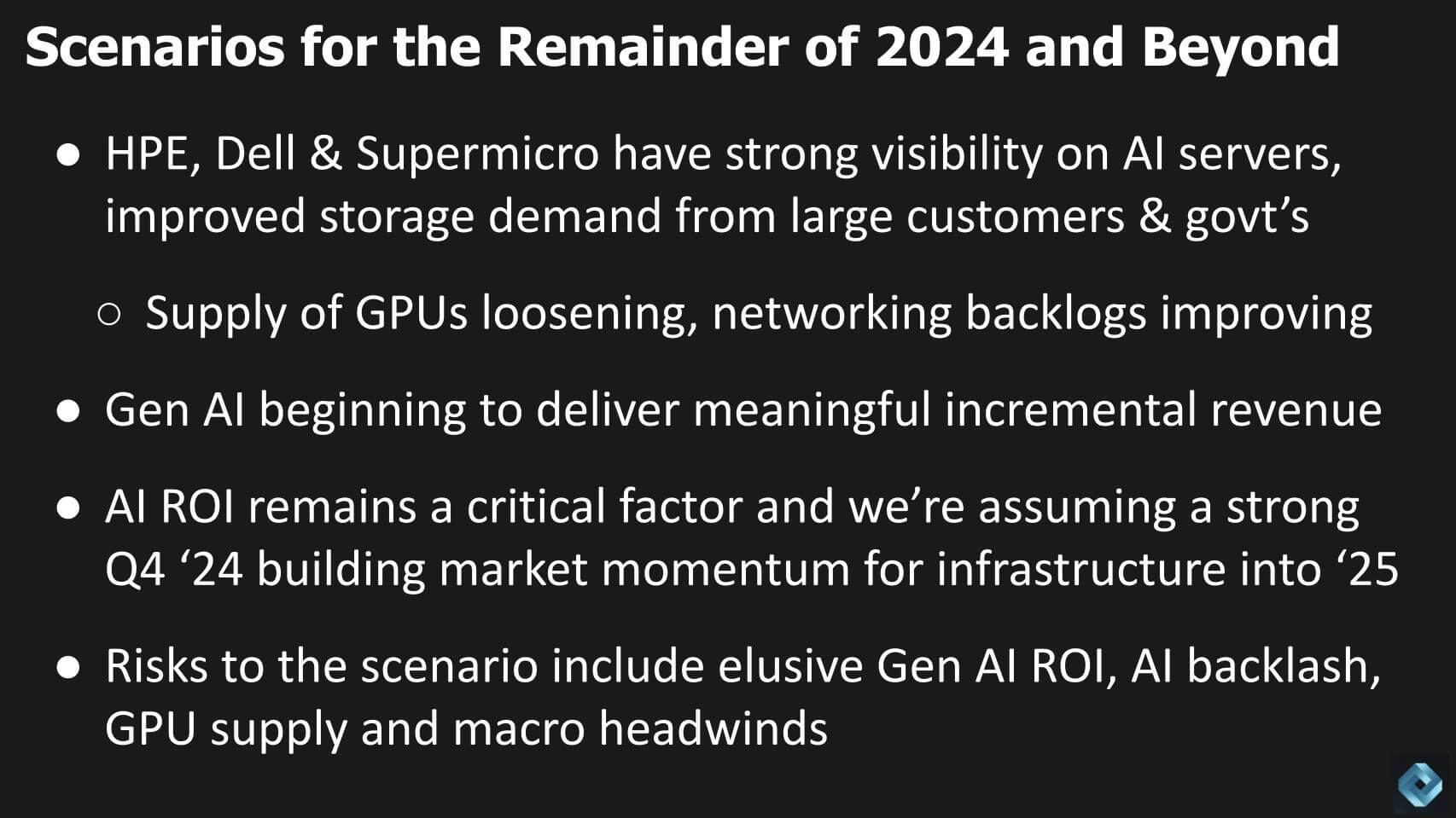 Scenarios for the Remainder of 2024 and Beyond

● HPE, Dell & Supermicro have strong visibility on AI servers, improved storage demand from large customers & govt’s

○ Supply of GPUs loosening, networking backlogs improving

● Gen AI beginning to deliver meaningful incremental revenue

● AI ROI remains a critical factor and we’re assuming a strong Q4 ‘24 building market momentum for infrastructure into ‘25

● Risks to the scenario include elusive Gen AI ROI, AI backlash, GPU supply and macro headwinds